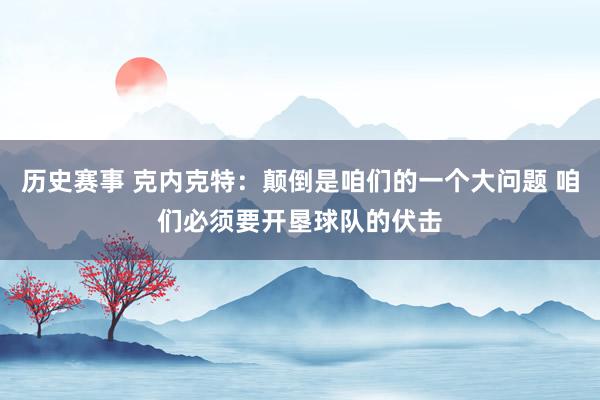 历史赛事 克内克特：颠倒是咱们的一个大问题 咱们必须要开垦球队的伏击